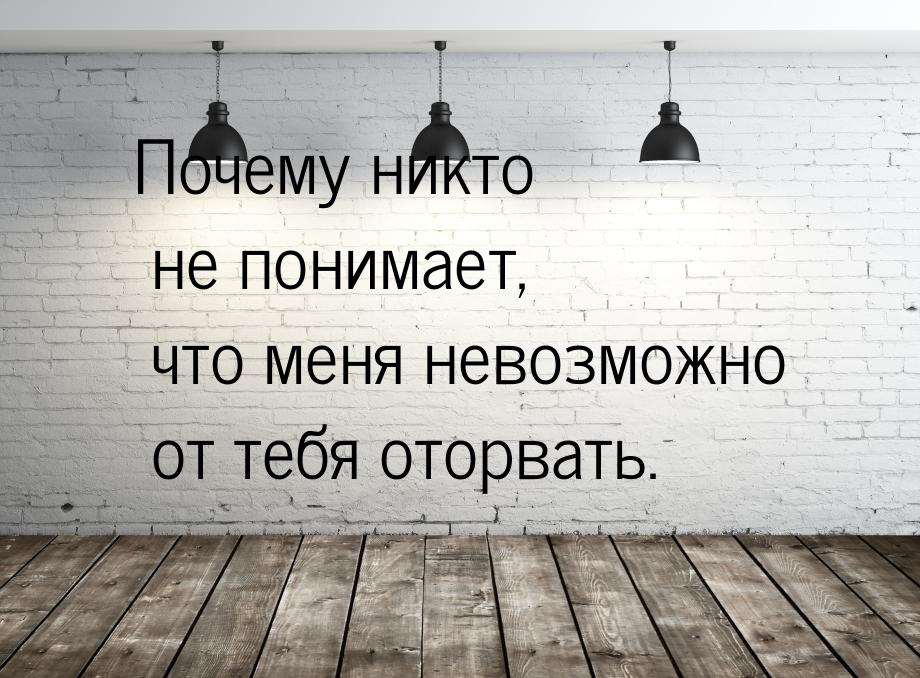 Почему никто не понимает, что меня невозможно от тебя оторвать.